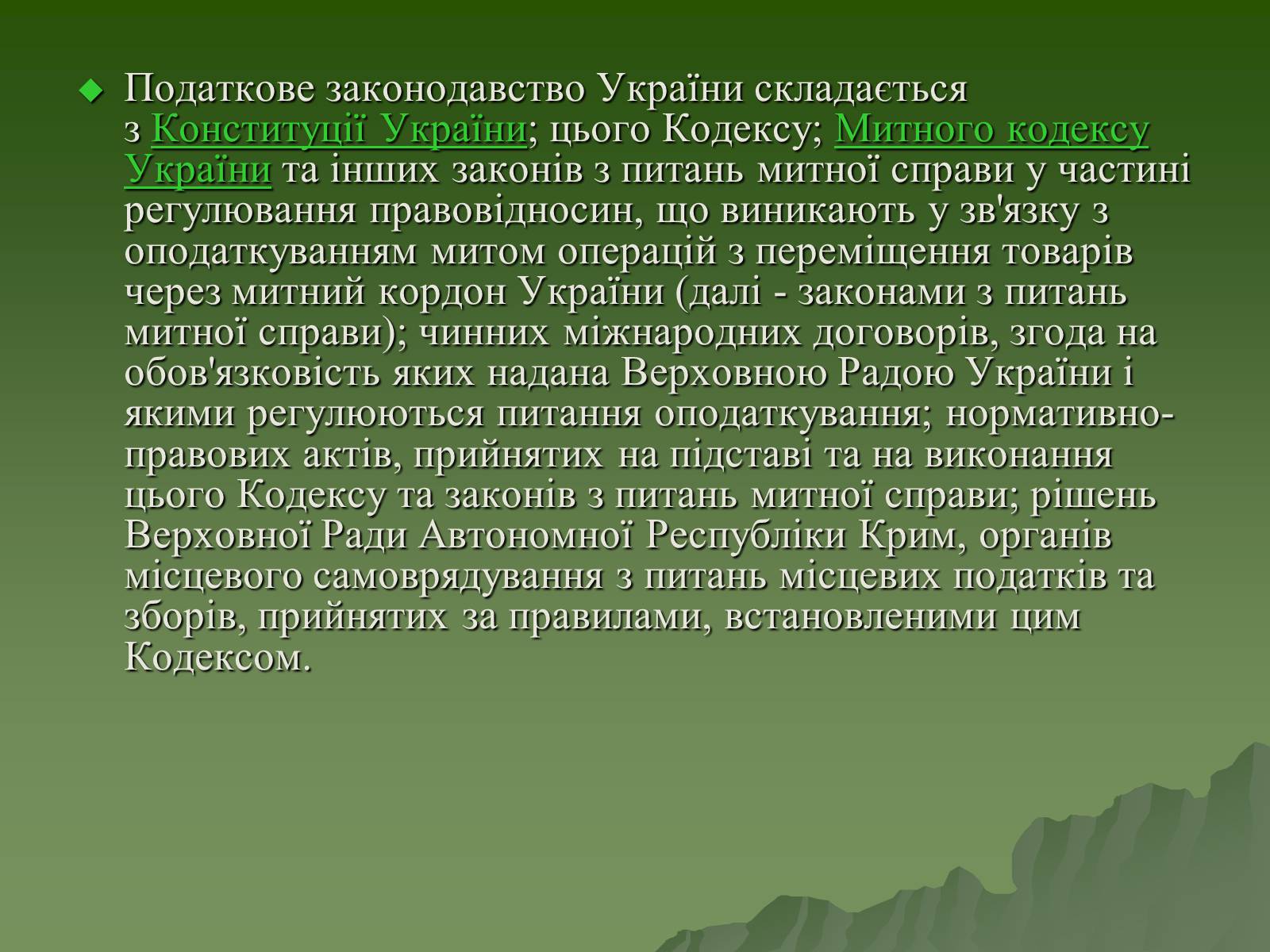 Податкове законодавство України складається з Конституції України; цього Кодексу; Митного кодексу України та інших законів з питань митної справи у частині регулювання правовідносин, що виникають у зв'язку з оподаткуванням митом операцій з переміщення товарів через митний кордон України (далі - законами з питань митної справи); чинних міжнародних договорів, згода на обов'язковість яких надана Верховною Радою України і якими регулюються питання оподаткування; нормативно-правових актів, прийнятих на підставі та на виконання цього Кодексу та законів з питань митної справи; рішень Верховної Ради Автономної Республіки Крим, органів місцевого самоврядування з питань місцевих податків та зборів, прийнятих за правилами, встановленими цим Кодексом.